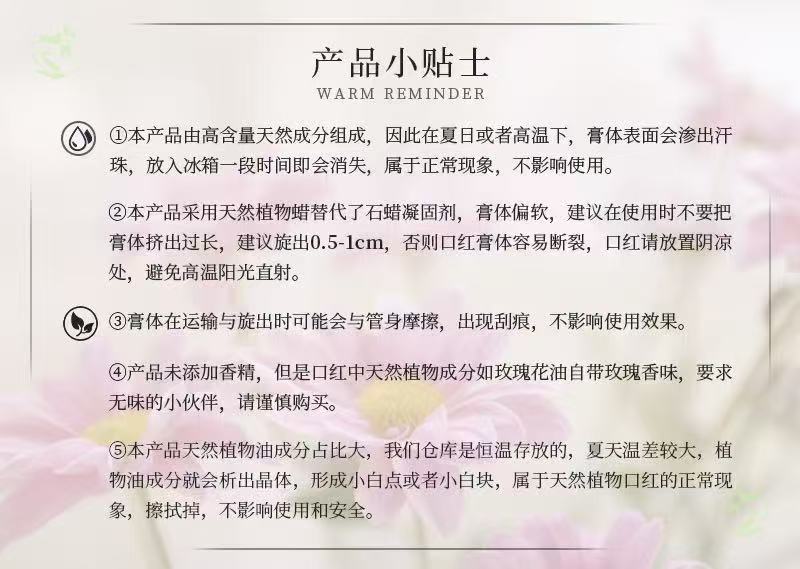 产品小贴士
WARM REMINDER

①本产品由高含量天然成分组成，因此在夏日或者高温下，膏体表面会渗出汗珠，放入冰箱一段时间即会消失，属于正常现象，不影响使用。

②本产品采用天然植物蜡替代了石蜡凝固剂，膏体偏软，建议在使用时不要把膏体挤出过长，建议旋出0.5-1cm，否则口红膏体容易断裂，口红请放置阴凉处，避免高温阳光直射。

③膏体在运输与旋出时可能会与管身摩擦，出现刮痕，不影响使用效果。

④产品未添加香精，但是口红中天然植物成分如玫瑰花油自带玫瑰香味，要求无味的小伙伴，请谨慎购买。

⑤本产品天然植物油成分占比大，我们仓库是恒温存放的，夏天温差较大，植物油成分就会析出晶体，形成小白点或者小白块，属于天然植物口红的正常现象，擦拭掉，不影响使用和安全。